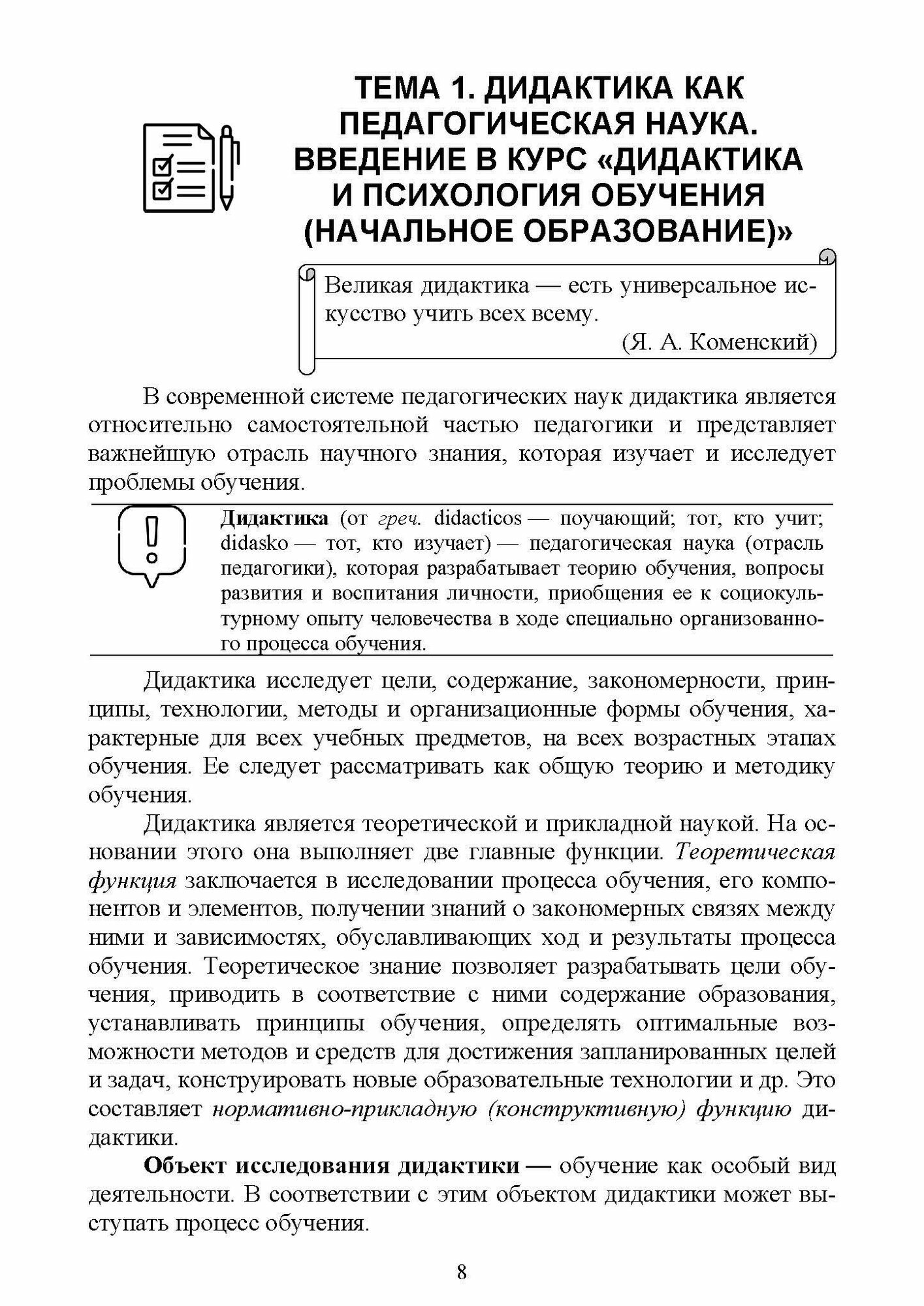 ТЕМА 1. ДИДАКТИКА КАК ПЕДАГОГИЧЕСКАЯ НАУКА. ВВЕДЕНИЕ В КУРС «ДИДАКТИКА И ПСИХОЛОГИЯ ОБУЧЕНИЯ (НАЧАЛЬНОЕ ОБРАЗОВАНИЕ)»

Великая дидактика — есть универсальное искусство учить всех всему.
(Я. А. Коменский)

В современной системе педагогических наук дидактика является относительно самостоятельной частью педагогики и представляет важнейшую отрасль научного знания, которая изучает и исследует проблемы обучения.

Дидактика (от греч. didacticos — поучающий; тот, кто учит; didasko — тот, кто изучает) — педагогическая наука (отрасль педагогики), которая разрабатывает теорию обучения, вопросы развития и воспитания личности, приобщения ее к социокультурному опыту человечества в ходе специально организованного процесса обучения.

Дидактика исследует цели, содержание, закономерности, принципы, технологии, методы и организационные формы обучения, характерные для всех учебных предметов, на всех возрастных этапах обучения. Ее следует рассматривать как общую теорию и методику обучения.

Дидактика является теоретической и прикладной наукой. На основании этого она выполняет две главные функции. Теоретическая функция заключается в исследовании процесса обучения, его компонентов и элементов, получении знаний о закономерных связях между ними и зависимостях, обуславливающих ход и результаты процесса обучения. Теоретическое знание позволяет разрабатывать цели обучения, приводить в соответствие с ними содержание образования, устанавливать принципы обучения, определять оптимальные возможности методов и средств для достижения запланированных целей и задач, конструировать новые образовательные технологии и др. Это составляет нормативно-прикладную (конструктивную) функцию дидактики.

Объект исследования дидактики — обучение как особый вид деятельности. В соответствии с этим объектом дидактики может выступать процесс обучения.

8